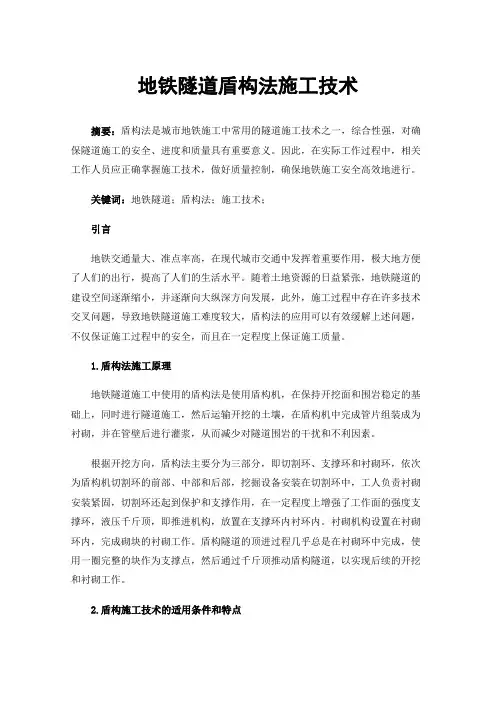 地铁隧道盾构法施工技术

摘要：盾构法是城市地铁施工中常用的隧道施工技术之一，综合性强，对确保隧道施工的安全、进度和质量具有重要意义。因此，在实际工作过程中，相关工作人员应正确掌握施工技术，做好质量控制，确保地铁施工安全高效地进行。

关键词：地铁隧道；盾构法；施工技术；

引言

地铁交通量大、准点率高，在现代城市交通中发挥着重要作用，极大地方便了人们的出行，提高了人们的生活水平。随着土地资源的日益紧张，地铁隧道的建设空间逐渐缩小，并逐渐向大纵深方向发展，此外，施工过程中存在许多技术交叉问题，导致地铁隧道施工难度较大，盾构法的应用可以有效缓解上述问题，不仅保证施工过程中的安全，而且在一定程度上保证施工质量。

1.盾构法施工原理

地铁隧道施工中使用的盾构法是使用盾构机，在保持开挖面和围岩稳定的基础上，同时进行隧道施工，然后运输开挖的土壤，在盾构机中完成管片组装成为衬砌，并在管壁后进行灌浆，从而减少对隧道围岩的干扰和不利因素。

根据开挖方向，盾构法主要分为三部分，即切割环、支撑环和衬砌环，依次为盾构机切割环的前部、中部和后部，挖掘设备安装在切割环中，工人负责衬砌安装紧固，切割环还起到保护和支撑作用，在一定程度上增强了工作面的强度支撑环，液压千斤顶，即推进机构，放置在支撑环内衬环内。衬砌机构设置在衬砌环内，完成砌块的衬砌工作。盾构隧道的顶进过程几乎总是在衬砌环中完成，使用一圈完整的块作为支撑点，然后通过千斤顶推动盾构隧道，以实现后续的开挖和衬砌工作。

2.盾构施工技术的适用条件和特点